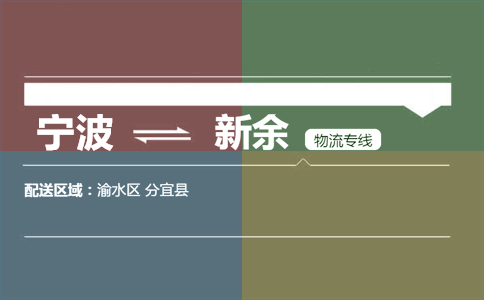 宁波 ⇌ 新余 物流专线

配送区域：渝水区 分宜县